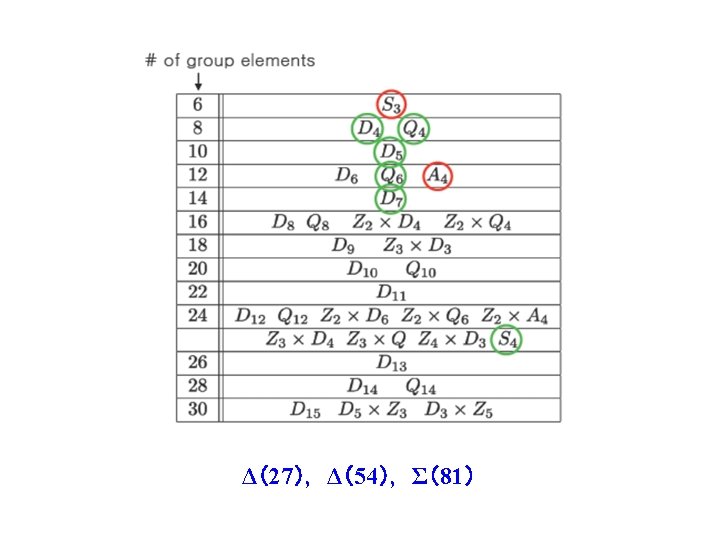 # of group elements
↓

| 6 | $S_3$ |
|---|---|
| 8 | $D_4$ $Q_4$ |
| 10 | $D_5$ |
| 12 | $D_6$ $Q_6$ $A_4$ |
| 14 | $D_7$ |
| 16 | $D_8$ $Q_8$ $Z_2 \times D_4$ $Z_2 \times Q_4$ |
| 18 | $D_9$ $Z_3 \times D_3$ |
| 20 | $D_{10}$ $Q_{10}$ |
| 22 | $D_{11}$ |
| 24 | $D_{12}$ $Q_{12}$ $Z_2 \times D_6$ $Z_2 \times Q_6$ $Z_2 \times A_4$ |
|  | $Z_3 \times D_4$ $Z_3 \times Q$ $Z_4 \times D_3$ $S_4$ |
| 26 | $D_{13}$ |
| 28 | $D_{14}$ $Q_{14}$ |
| 30 | $D_{15}$ $D_5 \times Z_3$ $D_3 \times Z_5$ |

$\Delta(27)$, $\Delta(54)$, $\Sigma(81)$